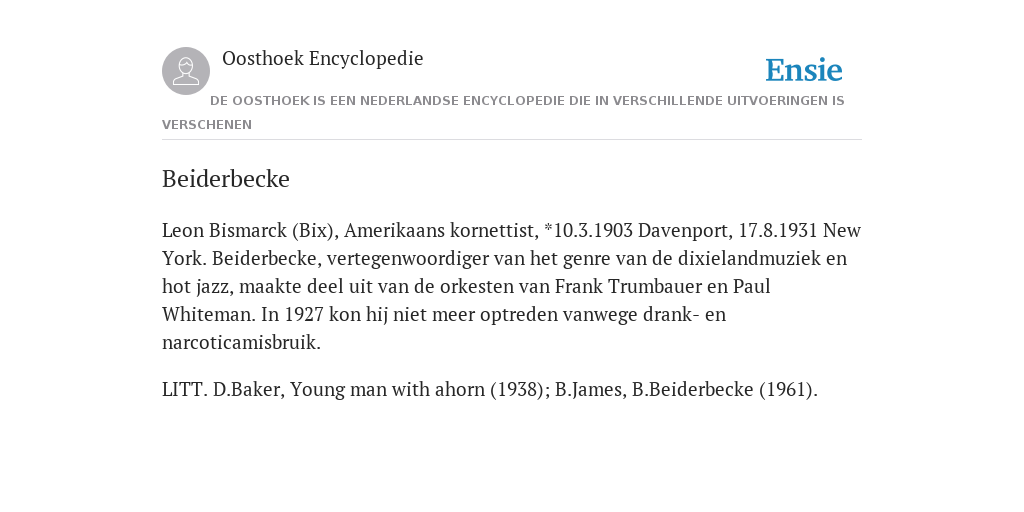 Oosthoek Encyclopedie

Ensie

DE OOSTHOEK IS EEN NEDERLANDSE ENCYCLOPEDIE DIE IN VERSCHILLENDE UITVOERINGEN IS VERSCHENEN

Beiderbecke

Leon Bismarck (Bix), Amerikaans kornettist, *10.3.1903 Davenport, 17.8.1931 New York. Beiderbecke, vertegenwoordiger van het genre van de dixielandmuziek en hot jazz, maakte deel uit van de orkesten van Frank Trumbauer en Paul Whiteman. In 1927 kon hij niet meer optreden vanwege drank- en narcoticamisbruik.

LITT. D.Baker, Young man with ahorn (1938); B.James, B.Beiderbecke (1961).